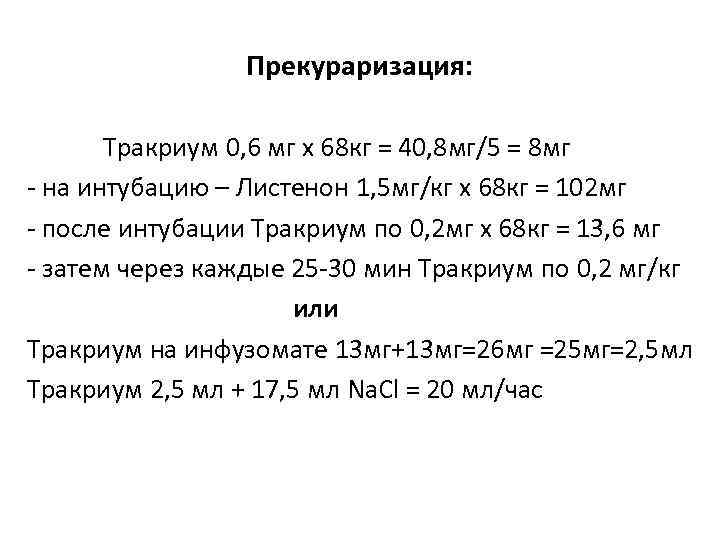 Прекураризация:

Тракриум 0,6 мг х 68кг = 40,8мг/5 = 8мг
- на интубацию – Листенон 1,5мг/кг х 68кг = 102мг
- после интубации Тракриум по 0,2мг х 68кг = 13,6 мг
- затем через каждые 25-30 мин Тракриум по 0,2 мг/кг

или

Тракриум на инфузомате 13мг+13мг=26мг =25мг=2,5мл
Тракриум 2,5 мл + 17,5 мл NaCl = 20 мл/час